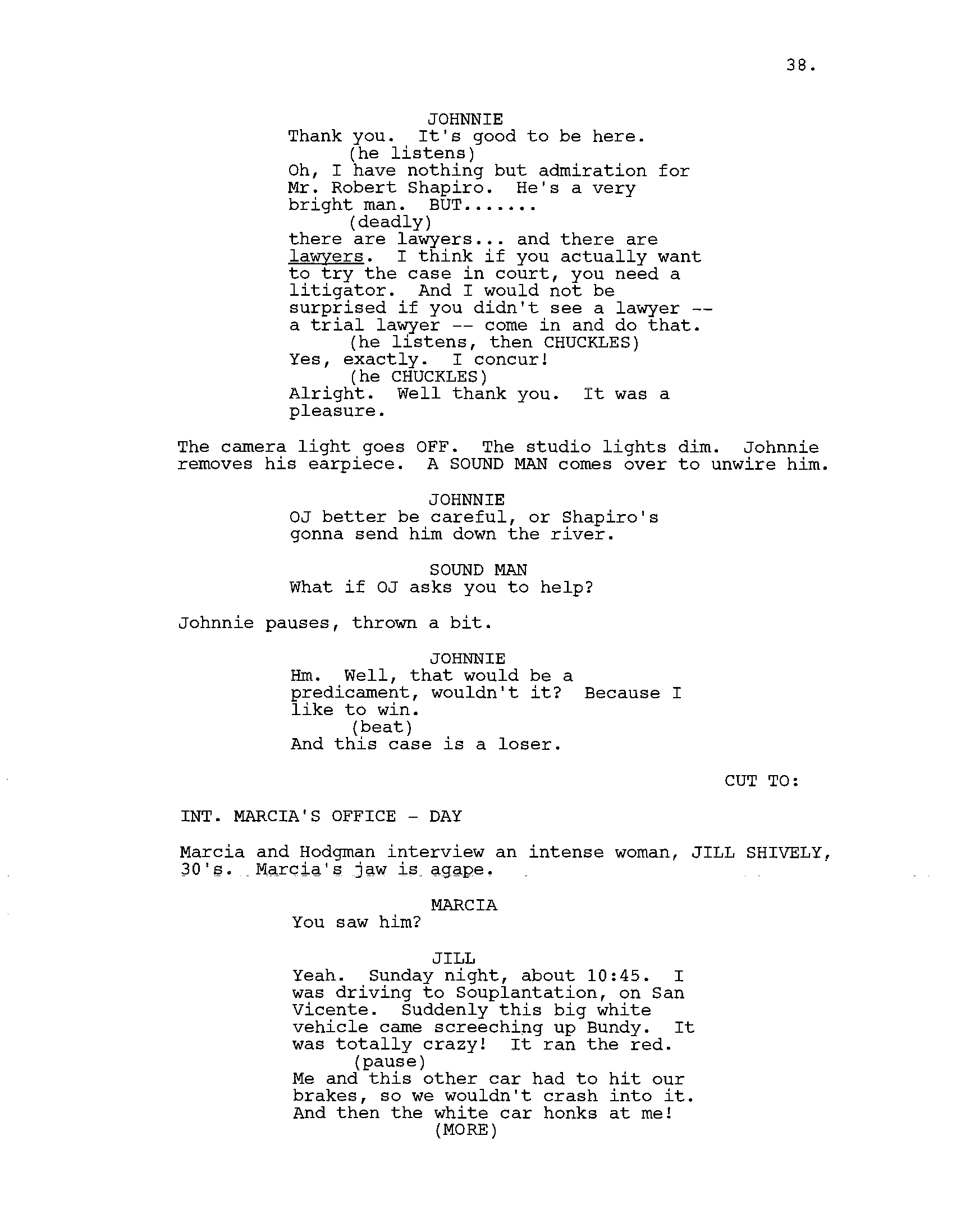 38.

JOHNNIE
Thank you. It's good to be here.
(he listens)
Oh, I have nothing but admiration for Mr. Robert Shapiro. He's a very bright man. BUT.......
(deadly)
there are lawyers... and there are lawyers. I think if you actually want to try the case in court, you need a litigator. And I would not be surprised if you didn't see a lawyer -- a trial lawyer -- come in and do that.
(he listens, then CHUCKLES)
Yes, exactly. I concur!
(he CHUCKLES)
Alright. Well thank you. It was a pleasure.

The camera light goes OFF. The studio lights dim. Johnnie removes his earpiece. A SOUND MAN comes over to unwire him.

JOHNNIE
OJ better be careful, or Shapiro's gonna send him down the river.

SOUND MAN
What if OJ asks you to help?

Johnnie pauses, thrown a bit.

JOHNNIE
Hm. Well, that would be a predicament, wouldn't it? Because I like to win.
(beat)
And this case is a loser.

CUT TO:

INT. MARCIA'S OFFICE - DAY

Marcia and Hodgman interview an intense woman, JILL SHIVELY, 30's. Marcia's jaw is agape.

MARCIA
You saw him?

JILL
Yeah. Sunday night, about 10:45. I was driving to Souplantation, on San Vicente. Suddenly this big white vehicle came screeching up Bundy. It was totally crazy! It ran the red.
(pause)
Me and this other car had to hit our brakes, so we wouldn't crash into it. And then the white car honks at me!
(MORE)